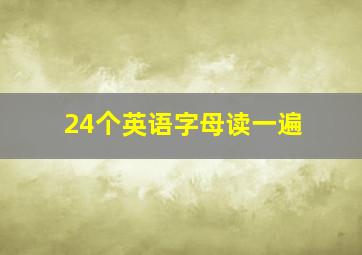 24个英语字母读一遍